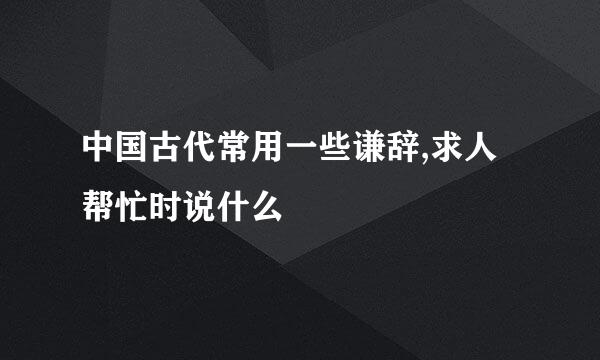 中国古代常用一些谦辞,求人帮忙时说什么